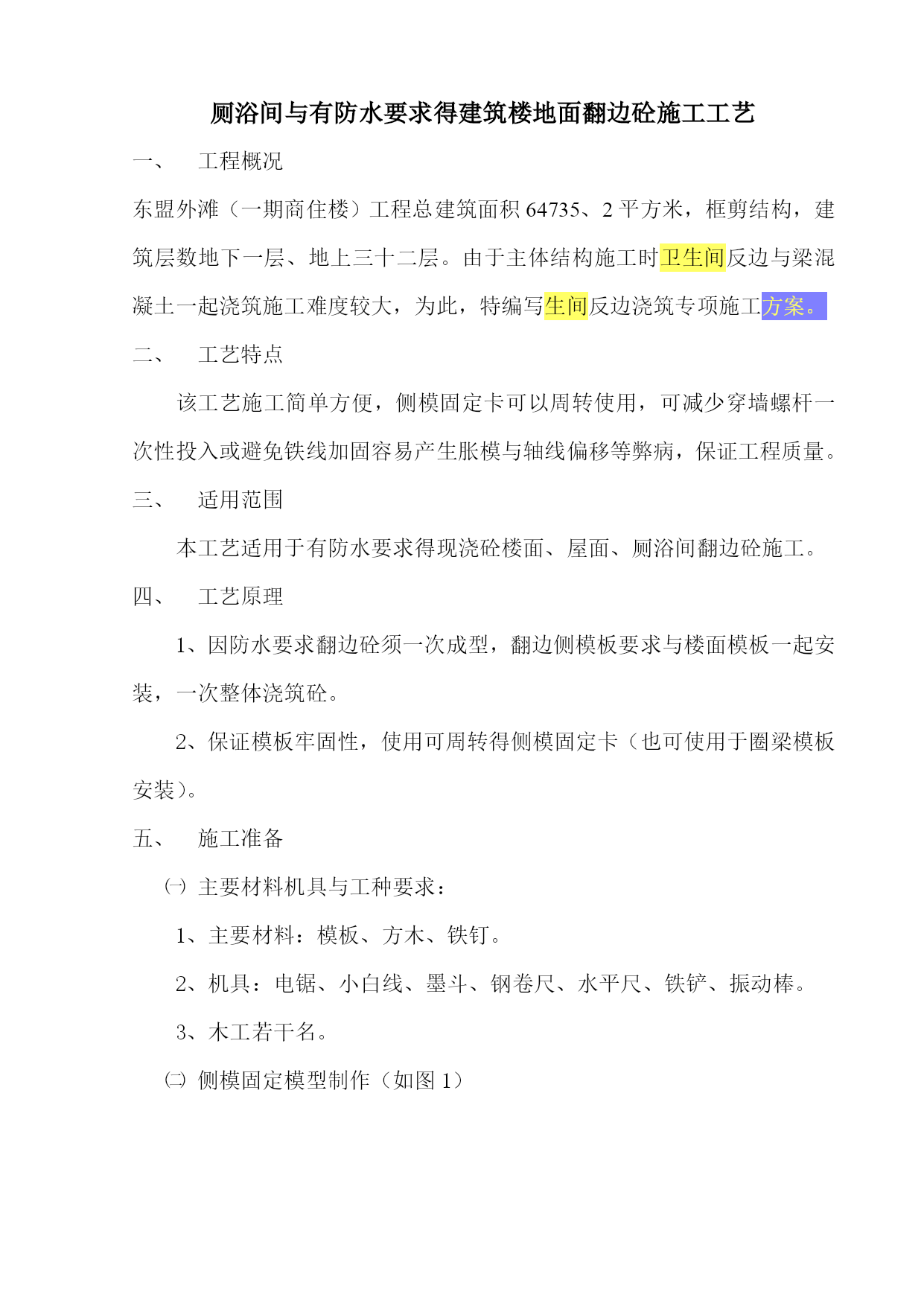 厕浴间与有防水要求得建筑楼地面翻边砼施工工艺

一、　工程概况

东盟外滩（一期商住楼）工程总建筑面积 64735、2 平方米，框剪结构，建筑层数地下一层、地上三十二层。由于主体结构施工时卫生间反边与梁混凝土一起浇筑施工难度较大，为此，特编写生间反边浇筑专项施工方案。

二、　工艺特点

该工艺施工简单方便，侧模固定卡可以周转使用，可减少穿墙螺杆一次性投入或避免铁线加固容易产生胀模与轴线偏移等弊病，保证工程质量。

三、　适用范围

本工艺适用于有防水要求得现浇砼楼面、屋面、厕浴间翻边砼施工。

四、　工艺原理

1、因防水要求翻边砼须一次成型，翻边侧模板要求与楼面模板一起安装，一次整体浇筑砼。

2、保证模板牢固性，使用可周转得侧模固定卡（也可使用于圈梁模板安装）。

五、　施工准备

㈠ 主要材料机具与工种要求：

1、主要材料：模板、方木、铁钉。

2、机具：电锯、小白线、墨斗、钢卷尺、水平尺、铁铲、振动棒。

3、木工若干名。

㈡ 侧模固定模型制作（如图 1）